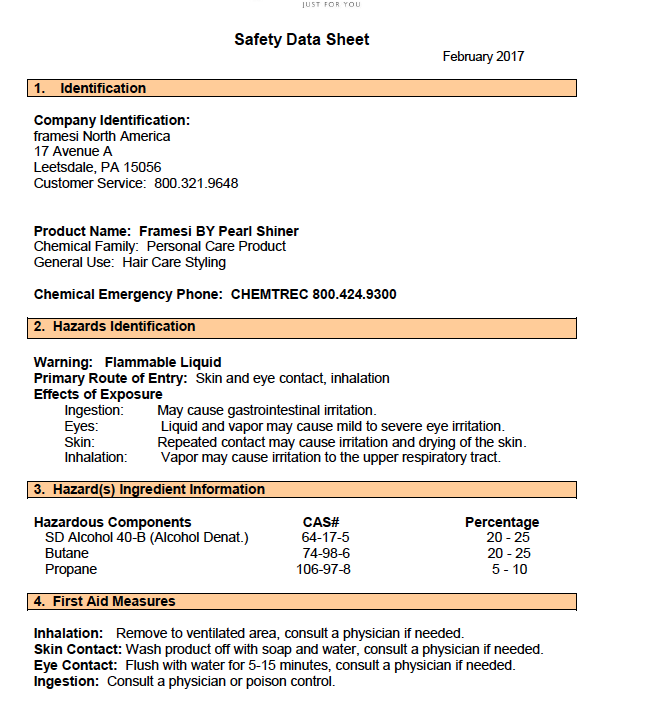 JUST FOR YOU

Safety Data Sheet

February 2017

1. Identification

Company Identification:
framesi North America
17 Avenue A
Leetsdale, PA 15056
Customer Service: 800.321.9648

Product Name: Framesi BY Pearl Shiner
Chemical Family: Personal Care Product
General Use: Hair Care Styling

Chemical Emergency Phone: CHEMTREC 800.424.9300

2. Hazards Identification

Warning: Flammable Liquid
Primary Route of Entry: Skin and eye contact, inhalation
Effects of Exposure
Ingestion: May cause gastrointestinal irritation.
Eyes: Liquid and vapor may cause mild to severe eye irritation.
Skin: Repeated contact may cause irritation and drying of the skin.
Inhalation: Vapor may cause irritation to the upper respiratory tract.

3. Hazard(s) Ingredient Information

| Hazardous Components | CAS# | Percentage |
|---|---|---|
| SD Alcohol 40-B (Alcohol Denat.) | 64-17-5 | 20 - 25 |
| Butane | 74-98-6 | 20 - 25 |
| Propane | 106-97-8 | 5 - 10 |

4. First Aid Measures

Inhalation: Remove to ventilated area, consult a physician if needed.
Skin Contact: Wash product off with soap and water, consult a physician if needed.
Eye Contact: Flush with water for 5-15 minutes, consult a physician if needed.
Ingestion: Consult a physician or poison control.